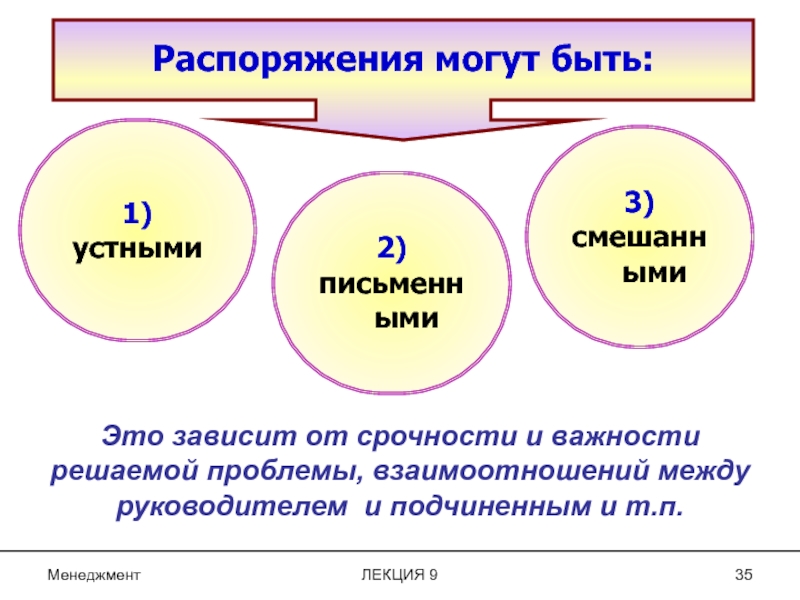 Распоряжения могут быть:

1) устными

2) письменн ыми

3) смешанн ыми

Это зависит от срочности и важности решаемой проблемы, взаимоотношений между руководителем и подчиненным и т.п.

Менеджмент

ЛЕКЦИЯ 9

35